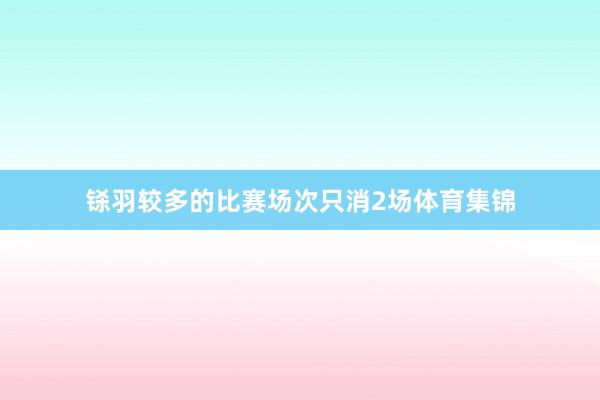 铩羽较多的比赛场次只消2场体育集锦